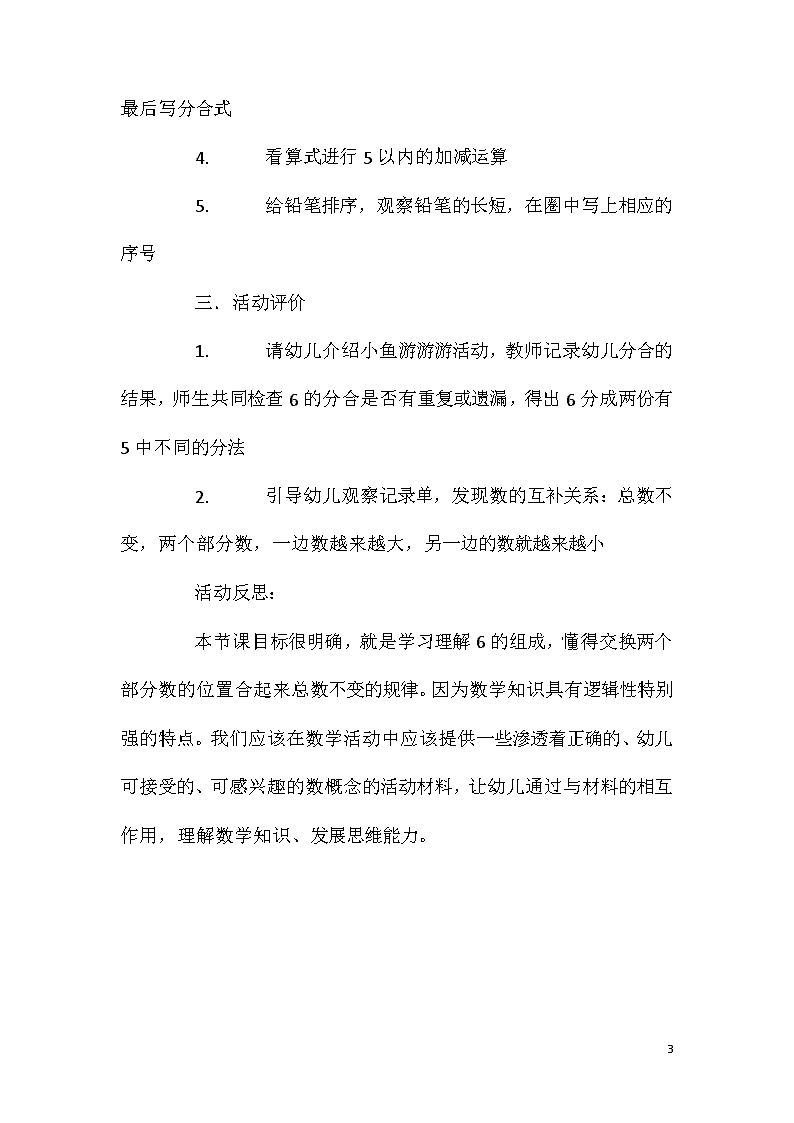 最后写分合式

4. 看算式进行 5 以内的加减运算

5. 给铅笔排序，观察铅笔的长短，在圈中写上相应的序号

三、活动评价

1. 请幼儿介绍小鱼游游游活动，教师记录幼儿分合的结果，师生共同检查 6 的分合是否有重复或遗漏，得出 6 分成两份有 5 中不同的分法

2. 引导幼儿观察记录单，发现数的互补关系：总数不变，两个部分数，一边数越来越大，另一边的数就越来越小

活动反思：

本节课目标很明确，就是学习理解 6 的组成，懂得交换两个部分数的位置合起来总数不变的规律。因为数学知识具有逻辑性特别强的特点。我们应该在数学活动中应该提供一些渗透着正确的、幼儿可接受的、可感兴趣的数概念的活动材料，让幼儿通过与材料的相互作用，理解数学知识、发展思维能力。

3